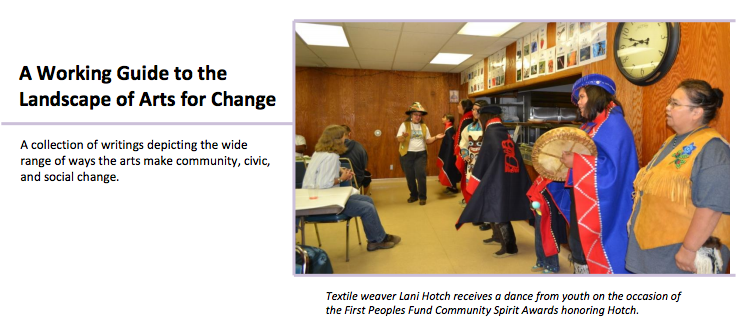 A Working Guide to the Landscape of Arts for Change

A collection of writings depicting the wide range of ways the arts make community, civic, and social change.

Textile weaver Lani Hotch receives a dance from youth on the occasion of the First Peoples Fund Community Spirit Awards honoring Hotch.